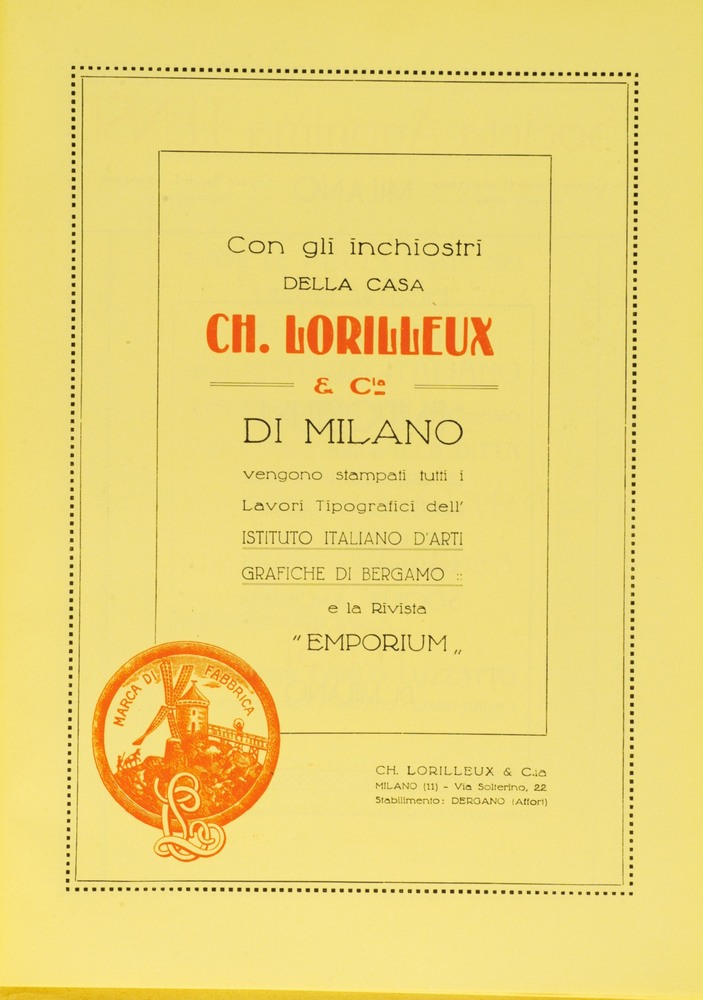 Con gli inchiostri
DELLA CASA
CH. LORILLEUX
& C.ia
DI MILANO
vengono stampati tutti i Lavori Tipografici dell' ISTITUTO ITALIANO D'ARTI GRAFICHE DI BERGAMO :: e la Rivista
"EMPORIUM„

MARCA DI FABBRICA

CH. LORILLEUX & C.ia
MILANO (11) - Via Solferino, 22
Stabilimento: DERGANO (Affori)